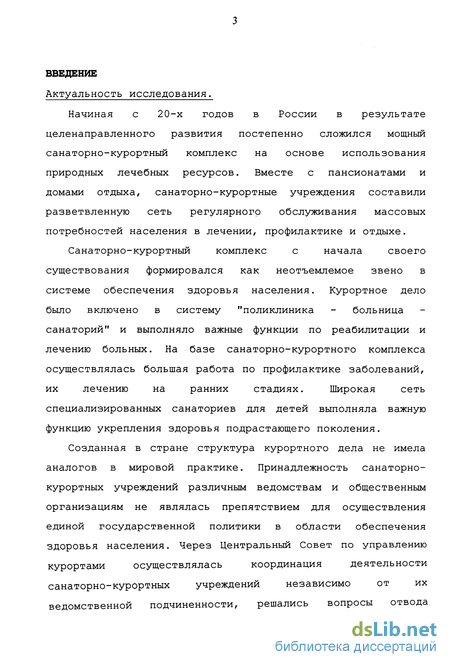 3

ВВЕДЕНИЕ

Актуальность исследования.

Начиная с 20-х годов в России в результате целенаправленного развития постепенно сложился мощный санаторно-курортный комплекс на основе использования природных лечебных ресурсов. Вместе с пансионатами и домами отдыха, санаторно-курортные учреждения составили разветвленную сеть регулярного обслуживания массовых потребностей населения в лечении, профилактике и отдыхе.

Санаторно-курортный комплекс с начала своего существования формировался как неотъемлемое звено в системе обеспечения здоровья населения. Курортное дело было включено в систему "поликлиника - больница - санаторий" и выполняло важные функции по реабилитации и лечению больных. На базе санаторно-курортного комплекса осуществлялась большая работа по профилактике заболеваний, их лечению на ранних стадиях. Широкая сеть специализированных санаториев для детей выполняла важную функцию укрепления здоровья подрастающего поколения.

Созданная в стране структура курортного дела не имела аналогов в мировой практике. Принадлежность санаторно-курортных учреждений различным ведомствам и общественным организациям не являлась препятствием для осуществления единой государственной политики в области обеспечения здоровья населения. Через Центральный Совет по управлению курортами осуществлялась координация деятельности санаторно-курортных учреждений независимо от их ведомственной подчиненности, решались вопросы отвода

dsLib.net
библиотека диссертаций